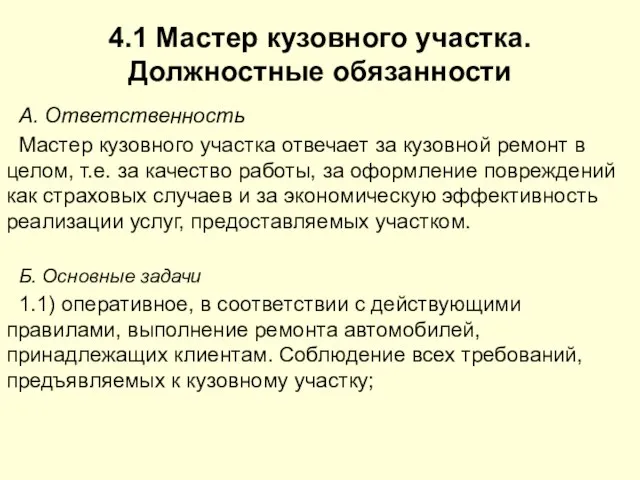 4.1 Мастер кузовного участка. Должностные обязанности

А. Ответственность

Мастер кузовного участка отвечает за кузовной ремонт в целом, т.е. за качество работы, за оформление повреждений как страховых случаев и за экономическую эффективность реализации услуг, предоставляемых участком.

Б. Основные задачи

1.1) оперативное, в соответствии с действующими правилами, выполнение ремонта автомобилей, принадлежащих клиентам. Соблюдение всех требований, предъявляемых к кузовному участку;